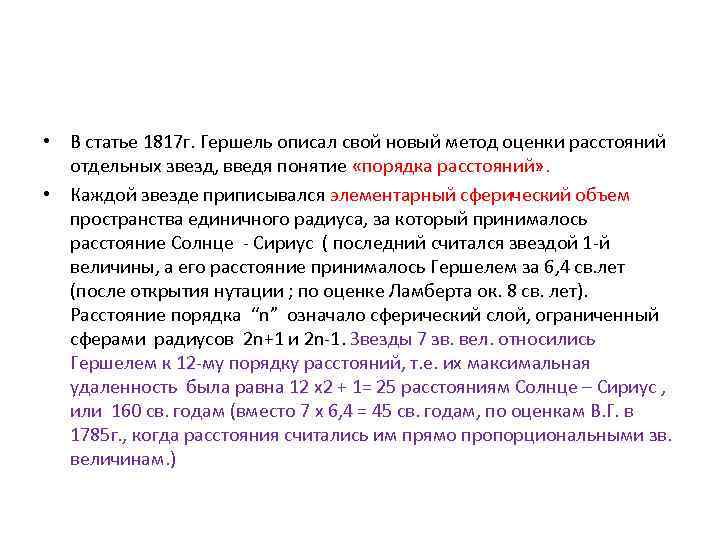 • В статье 1817г. Гершель описал свой новый метод оценки расстояний отдельных звезд, введя понятие «порядка расстояний».

• Каждой звезде приписывался элементарный сферический объем пространства единичного радиуса, за который принималось расстояние Солнце - Сириус ( последний считался звездой 1-й величины, а его расстояние принималось Гершелем за 6,4 св.лет (после открытия нутации ; по оценке Ламберта ок. 8 св. лет). Расстояние порядка “n” означало сферический слой, ограниченный сферами радиусов 2n+1 и 2n-1. Звезды 7 зв. вел. относились Гершелем к 12-му порядку расстояний, т.е. их максимальная удаленность была равна 12 х2 + 1= 25 расстояниям Солнце – Сириус , или 160 св. годам (вместо 7 х 6,4 = 45 св. годам, по оценкам В.Г. в 1785г., когда расстояния считались им прямо пропорциональными зв. величинам.)